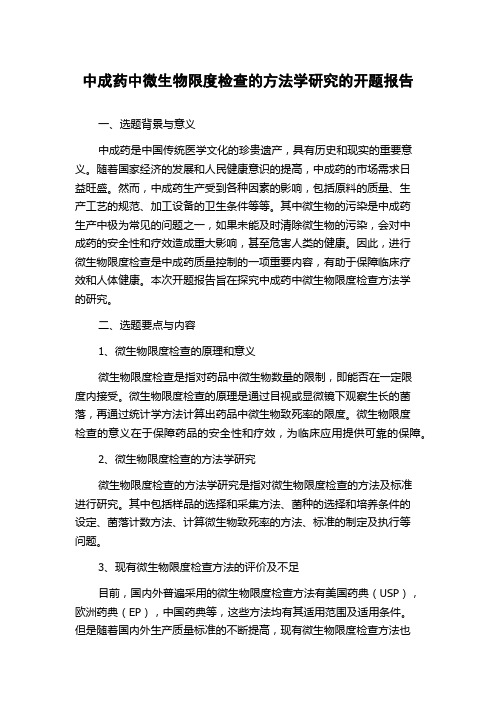 中成药中微生物限度检查的方法学研究的开题报告

一、选题背景与意义

中成药是中国传统医学文化的珍贵遗产，具有历史和现实的重要意义。随着国家经济的发展和人民健康意识的提高，中成药的市场需求日益旺盛。然而，中成药生产受到各种因素的影响，包括原料的质量、生产工艺的规范、加工设备的卫生条件等等。其中微生物的污染是中成药生产中极为常见的问题之一，如果未能及时清除微生物的污染，会对中成药的安全性和疗效造成重大影响，甚至危害人类的健康。因此，进行微生物限度检查是中成药质量控制的一项重要内容，有助于保障临床疗效和人体健康。本次开题报告旨在探究中成药中微生物限度检查方法学的研究。

二、选题要点与内容

1、微生物限度检查的原理和意义

微生物限度检查是指对药品中微生物数量的限制，即能否在一定限度内接受。微生物限度检查的原理是通过目视或显微镜下观察生长的菌落，再通过统计学方法计算出药品中微生物致死率的限度。微生物限度检查的意义在于保障药品的安全性和疗效，为临床应用提供可靠的保障。

2、微生物限度检查的方法学研究

微生物限度检查的方法学研究是指对微生物限度检查的方法及标准进行研究。其中包括样品的选择和采集方法、菌种的选择和培养条件的设定、菌落计数方法、计算微生物致死率的方法、标准的制定及执行等问题。

3、现有微生物限度检查方法的评价及不足

目前，国内外普遍采用的微生物限度检查方法有美国药典（USP），欧洲药典（EP），中国药典等，这些方法均有其适用范围及适用条件。但是随着国内外生产质量标准的不断提高，现有微生物限度检查方法也